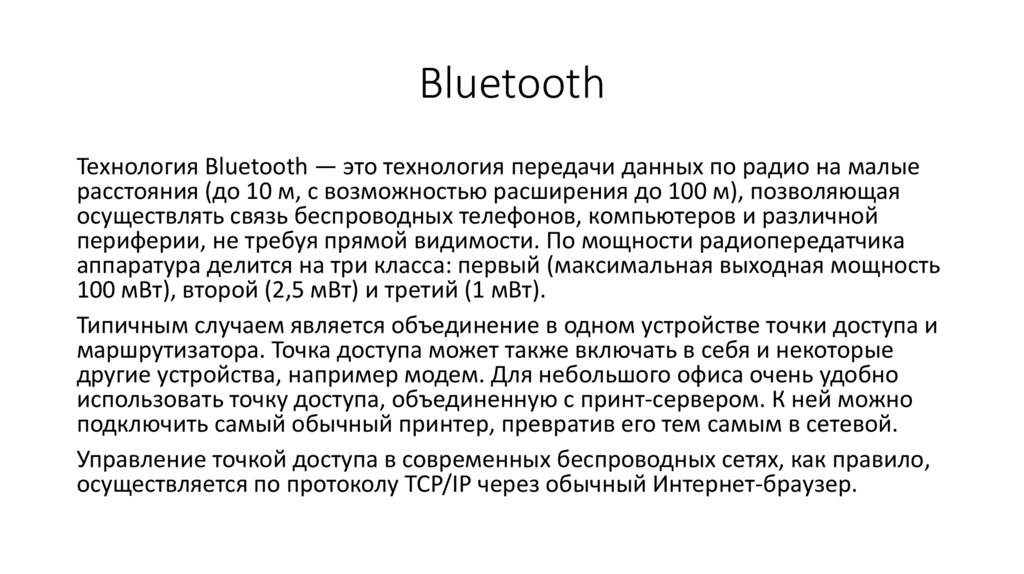 Bluetooth

Технология Bluetooth — это технология передачи данных по радио на малые расстояния (до 10 м, с возможностью расширения до 100 м), позволяющая осуществлять связь беспроводных телефонов, компьютеров и различной периферии, не требуя прямой видимости. По мощности радиопередатчика аппаратура делится на три класса: первый (максимальная выходная мощность 100 мВт), второй (2,5 мВт) и третий (1 мВт).

Типичным случаем является объединение в одном устройстве точки доступа и маршрутизатора. Точка доступа может также включать в себя и некоторые другие устройства, например модем. Для небольшого офиса очень удобно использовать точку доступа, объединенную с принт-сервером. К ней можно подключить самый обычный принтер, превратив его тем самым в сетевой.

Управление точкой доступа в современных беспроводных сетях, как правило, осуществляется по протоколу TCP/IP через обычный Интернет-браузер.